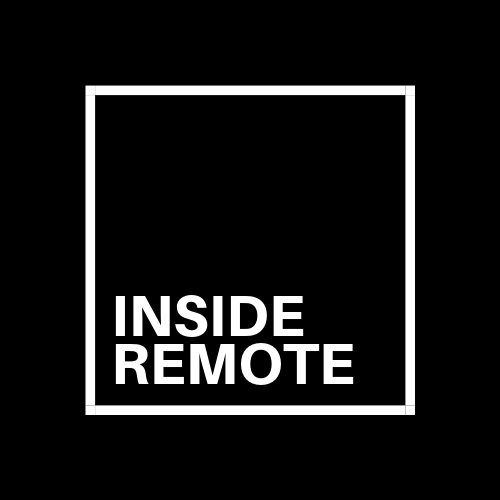 INSIDE
REMOTE